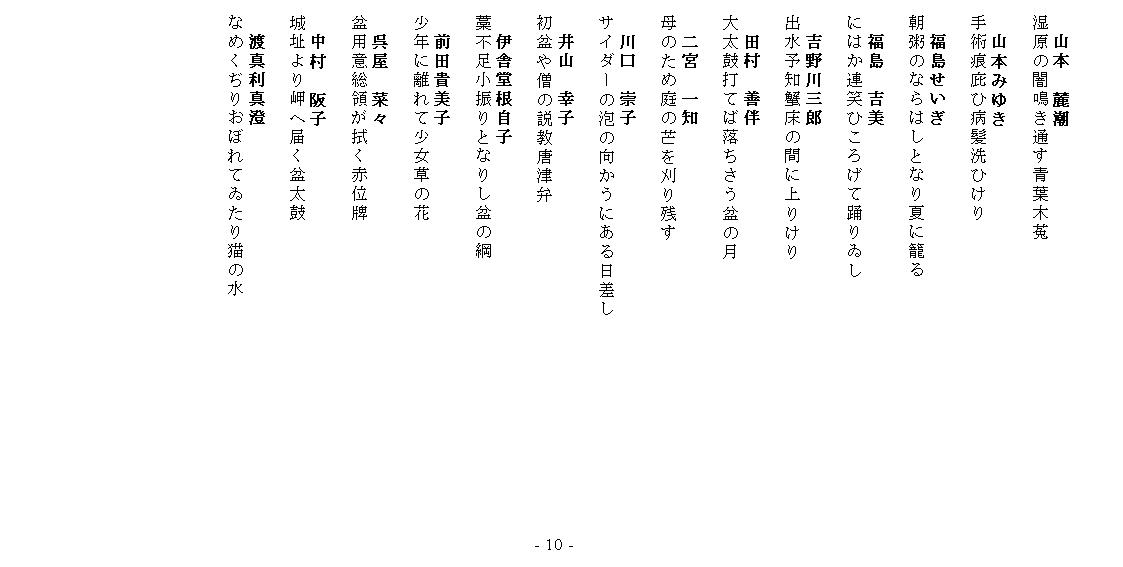 山本　麓潮
湿原の闇鳴き通す青葉木菟

山本みゆき
手術痕庇ひ病髪洗ひけり

福島せいぎ
朝粥のならはしとなり夏に籠る

福島　吉美
にはか連笑ひころげて踊りゐし

吉野川三郎
出水予知蟹床の間に上りけり

田村　善伴
大太鼓打てば落ちさう盆の月

二宮　一知
母のため庭の芒を刈り残す

川口　崇子
サイダーの泡の向かうにある日差し

井山　幸子
初盆や僧の説教唐津弁

伊舎堂根自子
藁不足小振りとなりし盆の綱

前田貴美子
少年に離れて少女草の花

呉屋　菜々
盆用意総領が拭く赤位牌

中村　阪子
城址より岬へ届く盆太鼓

渡真利真澄
なめくぢりおぼれてゐたり猫の水

- 10 -